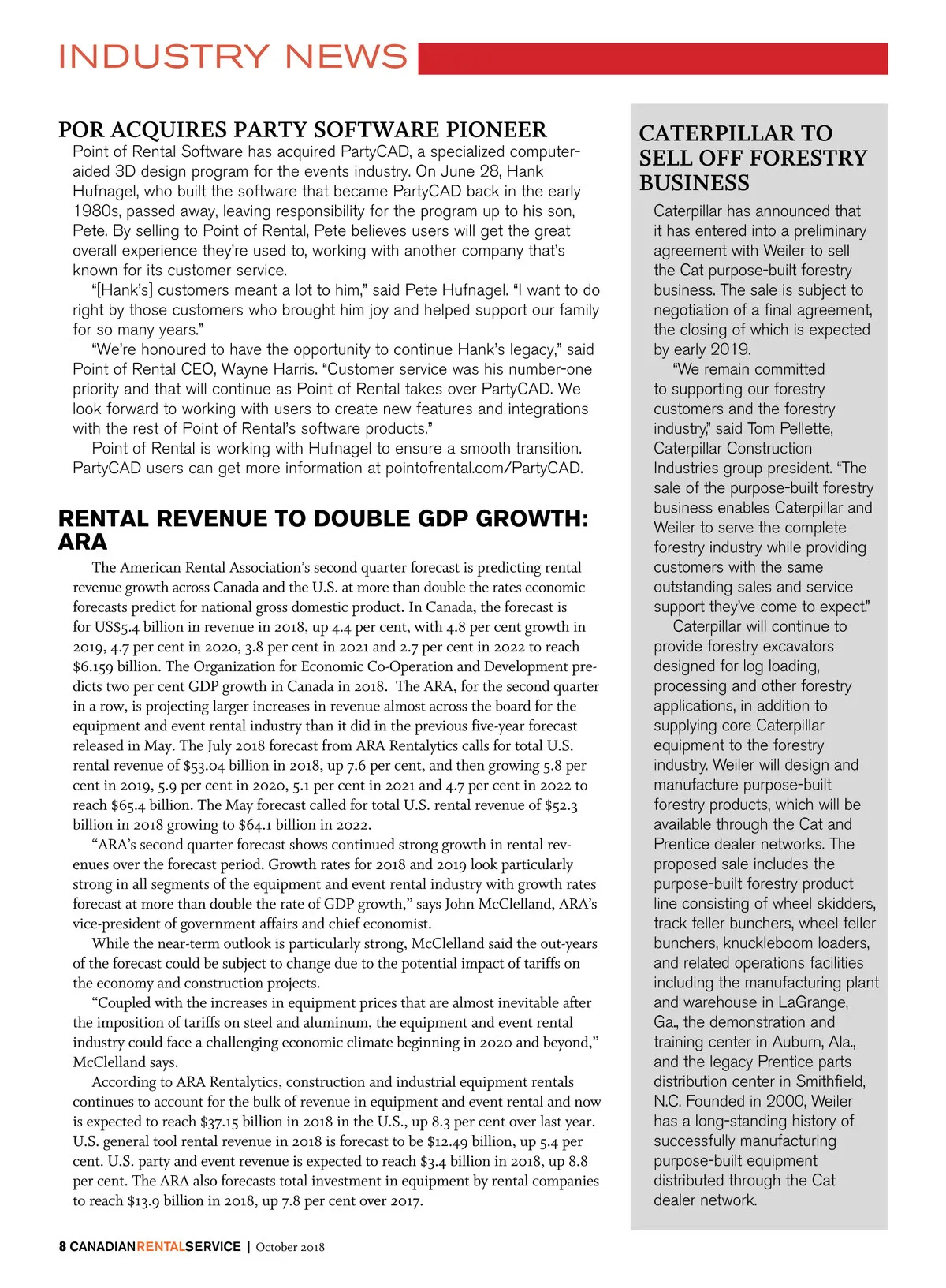 INDUSTRY NEWS

POR ACQUIRES PARTY SOFTWARE PIONEER

Point of Rental Software has acquired PartyCAD, a specialized computer-aided 3D design program for the events industry. On June 28, Hank Hufnagel, who built the software that became PartyCAD back in the early 1980s, passed away, leaving responsibility for the program up to his son, Pete. By selling to Point of Rental, Pete believes users will get the great overall experience they're used to, working with another company that's known for its customer service.

"[Hank's] customers meant a lot to him," said Pete Hufnagel. "I want to do right by those customers who brought him joy and helped support our family for so many years."

"We're honoured to have the opportunity to continue Hank's legacy," said Point of Rental CEO, Wayne Harris. "Customer service was his number-one priority and that will continue as Point of Rental takes over PartyCAD. We look forward to working with users to create new features and integrations with the rest of Point of Rental's software products."

Point of Rental is working with Hufnagel to ensure a smooth transition. PartyCAD users can get more information at pointofrental.com/PartyCAD.

RENTAL REVENUE TO DOUBLE GDP GROWTH: ARA

The American Rental Association's second quarter forecast is predicting rental revenue growth across Canada and the U.S. at more than double the rates economic forecasts predict for national gross domestic product. In Canada, the forecast is for US$5.4 billion in revenue in 2018, up 4.4 per cent, with 4.8 per cent growth in 2019, 4.7 per cent in 2020, 3.8 per cent in 2021 and 2.7 per cent in 2022 to reach $6.159 billion. The Organization for Economic Co-Operation and Development predicts two per cent GDP growth in Canada in 2018. The ARA, for the second quarter in a row, is projecting larger increases in revenue almost across the board for the equipment and event rental industry than it did in the previous five-year forecast released in May. The July 2018 forecast from ARA Rentalytics calls for total U.S. rental revenue of $53.04 billion in 2018, up 7.6 per cent, and then growing 5.8 per cent in 2019, 5.9 per cent in 2020, 5.1 per cent in 2021 and 4.7 per cent in 2022 to reach $65.4 billion. The May forecast called for total U.S. rental revenue of $52.3 billion in 2018 growing to $64.1 billion in 2022.

"ARA's second quarter forecast shows continued strong growth in rental revenues over the forecast period. Growth rates for 2018 and 2019 look particularly strong in all segments of the equipment and event rental industry with growth rates forecast at more than double the rate of GDP growth," says John McClelland, ARA's vice-president of government affairs and chief economist.

While the near-term outlook is particularly strong, McClelland said the out-years of the forecast could be subject to change due to the potential impact of tariffs on the economy and construction projects.

"Coupled with the increases in equipment prices that are almost inevitable after the imposition of tariffs on steel and aluminum, the equipment and event rental industry could face a challenging economic climate beginning in 2020 and beyond," McClelland says.

According to ARA Rentalytics, construction and industrial equipment rentals continues to account for the bulk of revenue in equipment and event rental and now is expected to reach $37.15 billion in 2018 in the U.S., up 8.3 per cent over last year. U.S. general tool rental revenue in 2018 is forecast to be $12.49 billion, up 5.4 per cent. U.S. party and event revenue is expected to reach $3.4 billion in 2018, up 8.8 per cent. The ARA also forecasts total investment in equipment by rental companies to reach $13.9 billion in 2018, up 7.8 per cent over 2017.

CATERPILLAR TO SELL OFF FORESTRY BUSINESS

Caterpillar has announced that it has entered into a preliminary agreement with Weiler to sell the Cat purpose-built forestry business. The sale is subject to negotiation of a final agreement, the closing of which is expected by early 2019.

"We remain committed to supporting our forestry customers and the forestry industry," said Tom Pellette, Caterpillar Construction Industries group president. "The sale of the purpose-built forestry business enables Caterpillar and Weiler to serve the complete forestry industry while providing customers with the same outstanding sales and service support they've come to expect."

Caterpillar will continue to provide forestry excavators designed for log loading, processing and other forestry applications, in addition to supplying core Caterpillar equipment to the forestry industry. Weiler will design and manufacture purpose-built forestry products, which will be available through the Cat and Prentice dealer networks. The proposed sale includes the purpose-built forestry product line consisting of wheel skidders, track feller bunchers, wheel feller bunchers, knuckleboom loaders, and related operations facilities including the manufacturing plant and warehouse in LaGrange, Ga., the demonstration and training center in Auburn, Ala., and the legacy Prentice parts distribution center in Smithfield, N.C. Founded in 2000, Weiler has a long-standing history of successfully manufacturing purpose-built equipment distributed through the Cat dealer network.

8 CANADIANRENTALSERVICE | October 2018